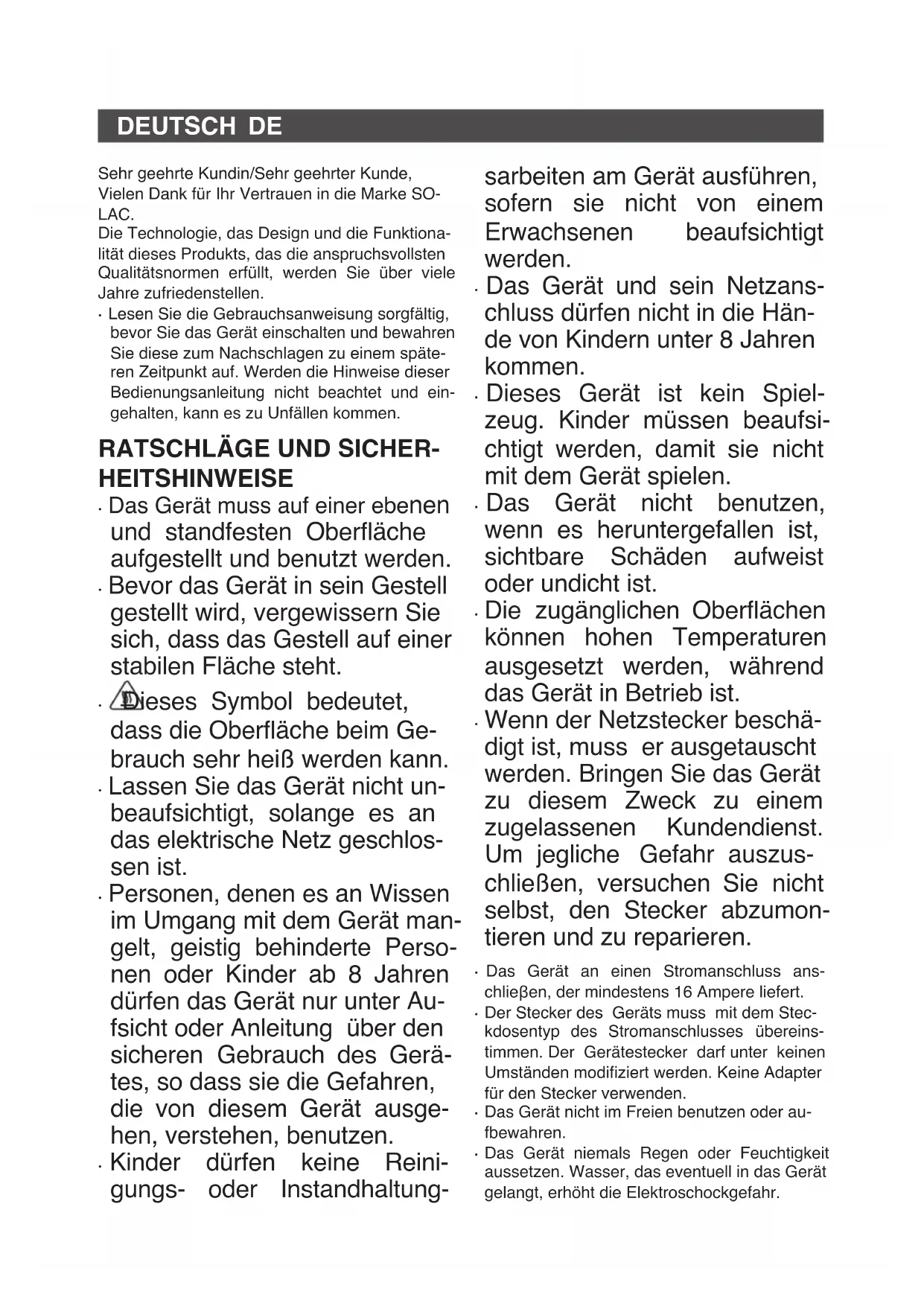 DEUTSCH DE

Sehr geehrte Kundin/Sehr geehrter Kunde,
Vielen Dank für Ihr Vertrauen in die Marke SOLAC.
Die Technologie, das Design und die Funktionalität dieses Produkts, das die anspruchsvollsten Qualitätsnormen erfüllt, werden Sie über viele Jahre zufriedenstellen.

· Lesen Sie die Gebrauchsanweisung sorgfältig, bevor Sie das Gerät einschalten und bewahren Sie diese zum Nachschlagen zu einem späteren Zeitpunkt auf. Werden die Hinweise dieser Bedienungsanleitung nicht beachtet und eingehalten, kann es zu Unfällen kommen.

RATSCHLÄGE UND SICHERHEITSHINWEISE

· Das Gerät muss auf einer ebenen und standfesten Oberfläche aufgestellt und benutzt werden.
· Bevor das Gerät in sein Gestell gestellt wird, vergewissern Sie sich, dass das Gestell auf einer stabilen Fläche steht.
· Dieses Symbol bedeutet, dass die Oberfläche beim Gebrauch sehr heiß werden kann.
· Lassen Sie das Gerät nicht unbeaufsichtigt, solange es an das elektrische Netz geschlossen ist.
· Personen, denen es an Wissen im Umgang mit dem Gerät mangelt, geistig behinderte Personen oder Kinder ab 8 Jahren dürfen das Gerät nur unter Aufsicht oder Anleitung über den sicheren Gebrauch des Gerätes, so dass sie die Gefahren, die von diesem Gerät ausgehen, verstehen, benutzen.
· Kinder dürfen keine Reinigungs- oder Instandhaltungsarbeiten am Gerät ausführen, sofern sie nicht von einem Erwachsenen beaufsichtigt werden.
· Das Gerät und sein Netzanschluss dürfen nicht in die Hände von Kindern unter 8 Jahren kommen.
· Dieses Gerät ist kein Spielzeug. Kinder müssen beaufsichtigt werden, damit sie nicht mit dem Gerät spielen.
· Das Gerät nicht benutzen, wenn es heruntergefallen ist, sichtbare Schäden aufweist oder undicht ist.
· Die zugänglichen Oberflächen können hohen Temperaturen ausgesetzt werden, während das Gerät in Betrieb ist.
· Wenn der Netzstecker beschädigt ist, muss er ausgetauscht werden. Bringen Sie das Gerät zu diesem Zweck zu einem zugelassenen Kundendienst. Um jegliche Gefahr auszuschließen, versuchen Sie nicht selbst, den Stecker abzumontieren und zu reparieren.
· Das Gerät an einen Stromanschluss anschließen, der mindestens 16 Ampere liefert.
· Der Stecker des Geräts muss mit dem Steckdosentyp des Stromanschlusses übereinstimmen. Der Gerätestecker darf unter keinen Umständen modifiziert werden. Keine Adapter für den Stecker verwenden.
· Das Gerät nicht im Freien benutzen oder aufbewahren.
· Das Gerät niemals Regen oder Feuchtigkeit aussetzen. Wasser, das eventuell in das Gerät gelangt, erhöht die Elektroschockgefahr.